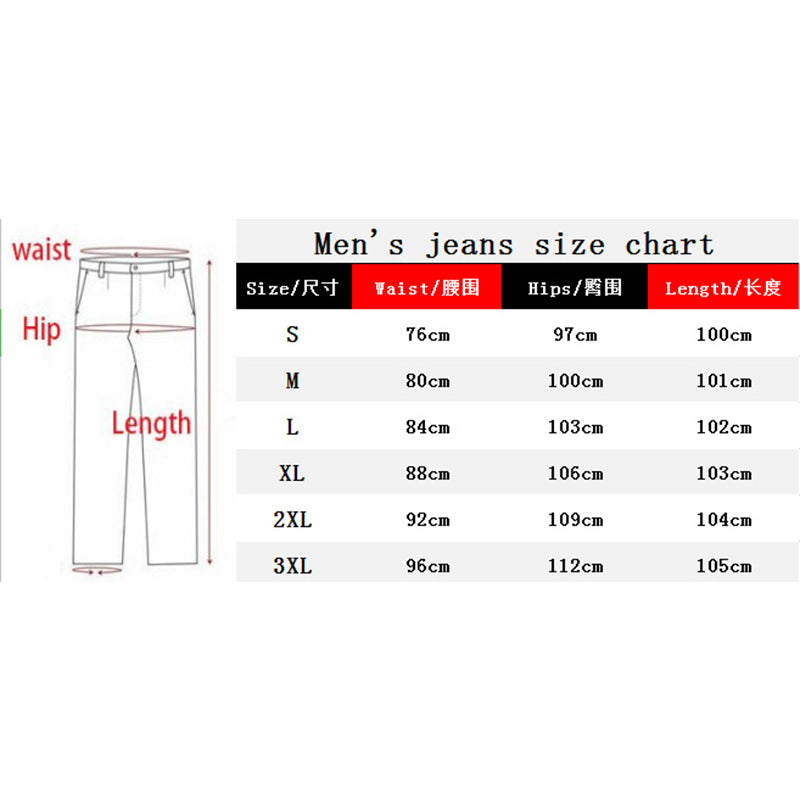 waist

Hip

Length

Men's jeans size chart

| Size/尺寸 | Waist/腰围 | Hips/臀围 | Length/长度 |
|---|---|---|---|
| S | 76cm | 97cm | 100cm |
| M | 80cm | 100cm | 101cm |
| L | 84cm | 103cm | 102cm |
| XL | 88cm | 106cm | 103cm |
| 2XL | 92cm | 109cm | 104cm |
| 3XL | 96cm | 112cm | 105cm |